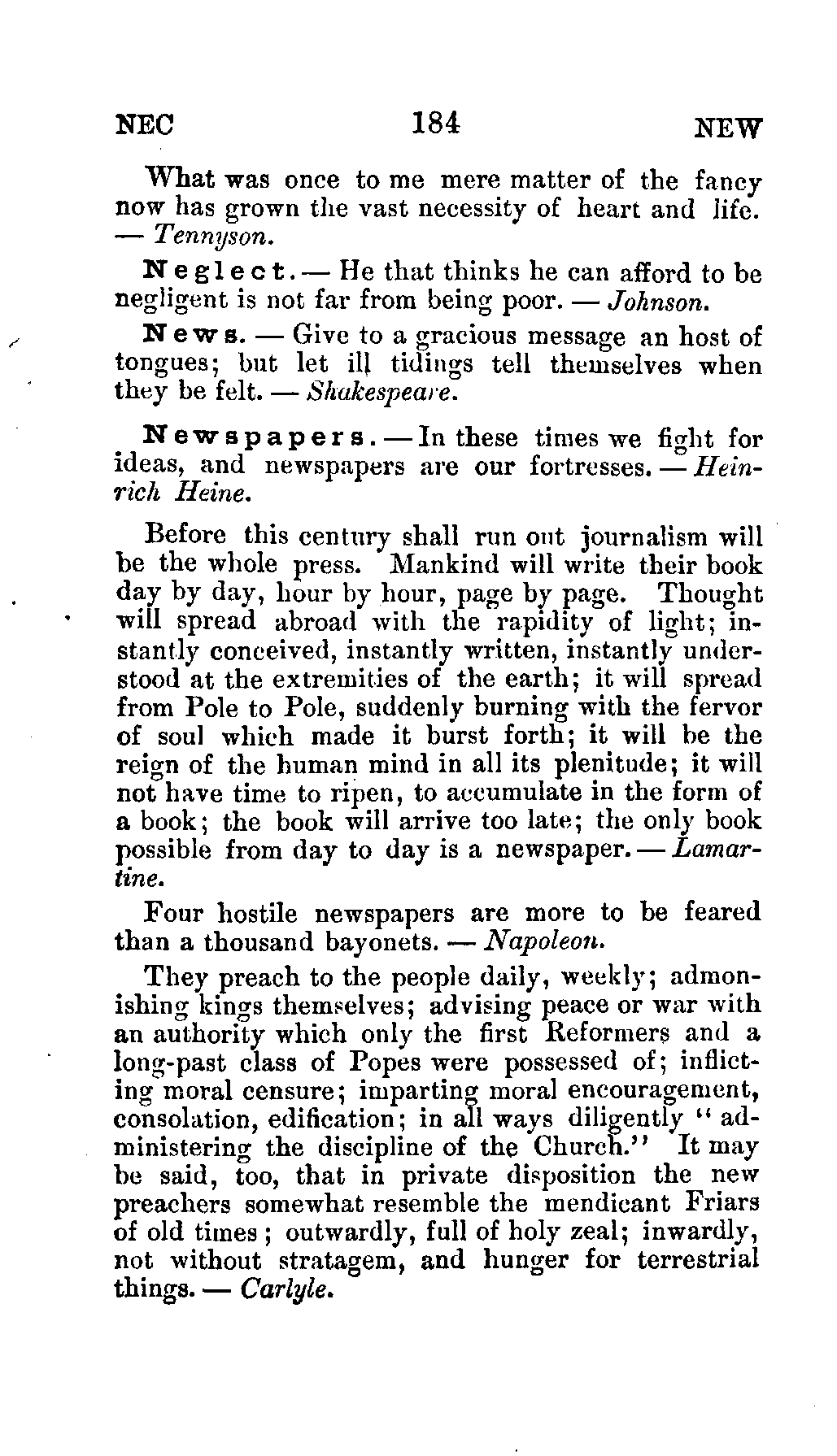 NEC 184 NEW

What was once to me mere matter of the fancy now has grown the vast necessity of heart and life. — Tennyson.

Neglect. — He that thinks he can afford to be negligent is not far from being poor. — Johnson.

News. — Give to a gracious message an host of tongues; but let ill tidings tell themselves when they be felt. — Shakespeare.

Newspapers. — In these times we fight for ideas, and newspapers are our fortresses. — Heinrich Heine.

Before this century shall run out journalism will be the whole press. Mankind will write their book day by day, hour by hour, page by page. Thought will spread abroad with the rapidity of light; instantly conceived, instantly written, instantly understood at the extremities of the earth; it will spread from Pole to Pole, suddenly burning with the fervor of soul which made it burst forth; it will be the reign of the human mind in all its plenitude; it will not have time to ripen, to accumulate in the form of a book; the book will arrive too late; the only book possible from day to day is a newspaper. — Lamartine.

Four hostile newspapers are more to be feared than a thousand bayonets. — Napoleon.

They preach to the people daily, weekly; admonishing kings themselves; advising peace or war with an authority which only the first Reformers and a long-past class of Popes were possessed of; inflicting moral censure; imparting moral encouragement, consolation, edification; in all ways diligently "administering the discipline of the Church." It may be said, too, that in private disposition the new preachers somewhat resemble the mendicant Friars of old times; outwardly, full of holy zeal; inwardly, not without stratagem, and hunger for terrestrial things. — Carlyle.